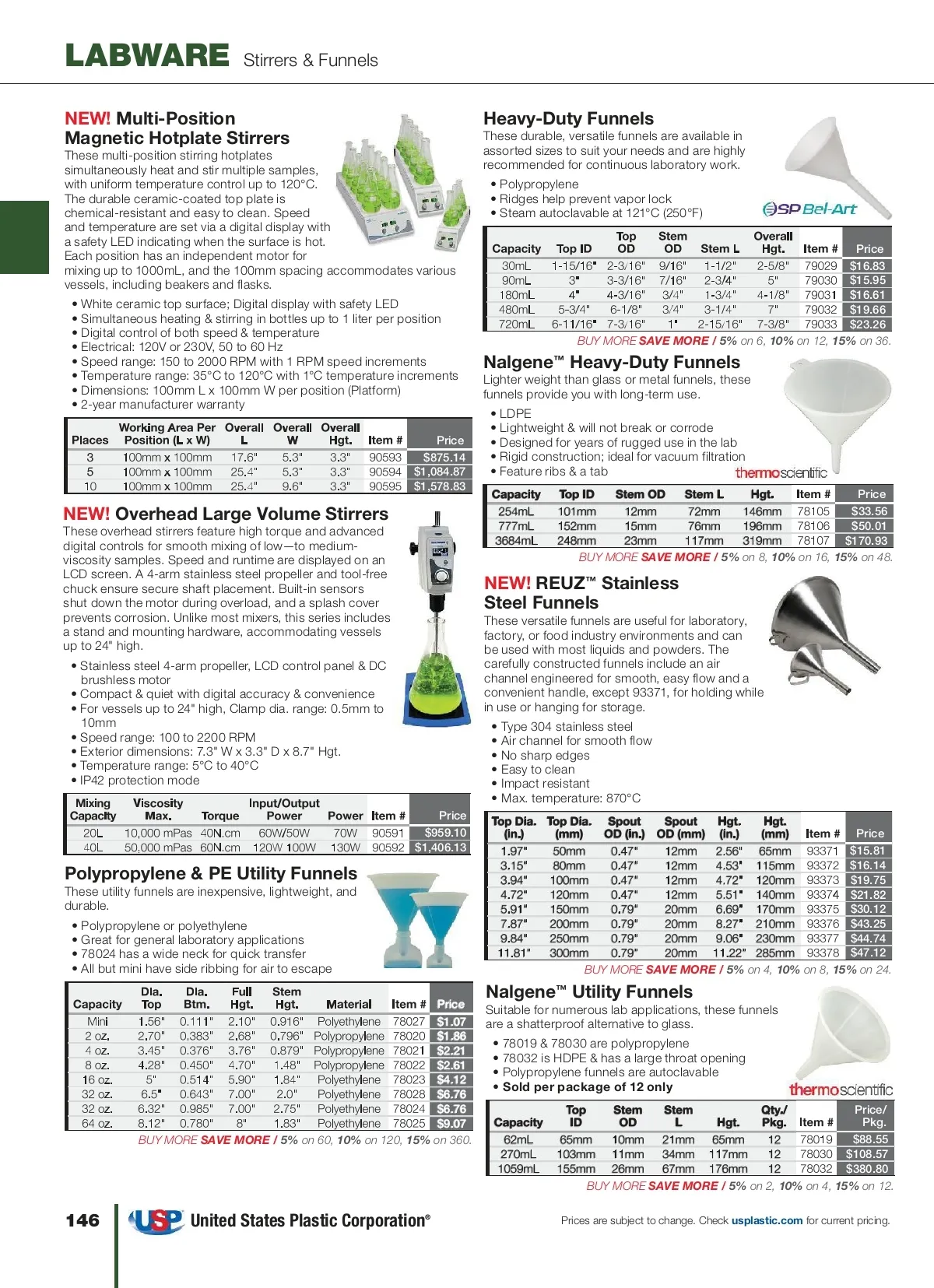 LABWARE Stirrers & Funnels

NEW! Multi-Position Magnetic Hotplate Stirrers

These multi-position stirring hotplates simultaneously heat and stir multiple samples, with uniform temperature control up to 120°C. The durable ceramic-coated top plate is chemical-resistant and easy to clean. Speed and temperature are set via a digital display with a safety LED indicating when the surface is hot. Each position has an independent motor for mixing up to 1000mL, and the 100mm spacing accommodates various vessels, including beakers and flasks.

• White ceramic top surface; Digital display with safety LED
• Simultaneous heating & stirring in bottles up to 1 liter per position
• Digital control of both speed & temperature
• Electrical: 120V or 230V, 50 to 60 Hz
• Speed range: 150 to 2000 RPM with 1 RPM speed increments
• Temperature range: 35°C to 120°C with 1°C temperature increments
• Dimensions: 100mm L x 100mm W per position (Platform)
• 2-year manufacturer warranty

| Places | Working Area Per Position (L x W) | Overall L | Overall W | Overall Hgt. | Item # | Price |
|---|---|---|---|---|---|---|
| 3 | 100mm x 100mm | 17.6" | 5.3" | 3.3" | 90593 | $875.14 |
| 5 | 100mm x 100mm | 25.4" | 5.3" | 3.3" | 90594 | $1,084.87 |
| 10 | 100mm x 100mm | 25.4" | 9.6" | 3.3" | 90595 | $1,578.83 |

NEW! Overhead Large Volume Stirrers

These overhead stirrers feature high torque and advanced digital controls for smooth mixing of low—to medium-viscosity samples. Speed and runtime are displayed on an LCD screen. A 4-arm stainless steel propeller and tool-free chuck ensure secure shaft placement. Built-in sensors shut down the motor during overload, and a splash cover prevents corrosion. Unlike most mixers, this series includes a stand and mounting hardware, accommodating vessels up to 24" high.

• Stainless steel 4-arm propeller, LCD control panel & DC brushless motor
• Compact & quiet with digital accuracy & convenience
• For vessels up to 24" high, Clamp dia. range: 0.5mm to 10mm
• Speed range: 100 to 2200 RPM
• Exterior dimensions: 7.3" W x 3.3" D x 8.7" Hgt.
• Temperature range: 5°C to 40°C
• IP42 protection mode

| Mixing Capacity | Viscosity Max. | Torque | Input/Output Power | Power | Item # | Price |
|---|---|---|---|---|---|---|
| 20L | 10,000 mPas | 40N.cm | 60W/50W | 70W | 90591 | $959.10 |
| 40L | 50,000 mPas | 60N.cm | 120W 100W | 130W | 90592 | $1,406.13 |

Polypropylene & PE Utility Funnels

These utility funnels are inexpensive, lightweight, and durable.

• Polypropylene or polyethylene
• Great for general laboratory applications
• 78024 has a wide neck for quick transfer
• All but mini have side ribbing for air to escape

| Capacity | Dia. Top | Dia. Btm. | Full Hgt. | Stem Hgt. | Material | Item # | Price |
|---|---|---|---|---|---|---|---|
| Mini | 1.56" | 0.111" | 2.10" | 0.916" | Polyethylene | 78027 | $1.07 |
| 2 oz. | 2.70" | 0.383" | 2.68" | 0.796" | Polypropylene | 78020 | $1.86 |
| 4 oz. | 3.45" | 0.376" | 3.76" | 0.879" | Polypropylene | 78021 | $2.21 |
| 8 oz. | 4.28" | 0.450" | 4.70" | 1.48" | Polypropylene | 78022 | $2.61 |
| 16 oz. | 5" | 0.514" | 5.90" | 1.84" | Polyethylene | 78023 | $4.12 |
| 32 oz. | 6.5" | 0.643" | 7.00" | 2.0" | Polyethylene | 78028 | $6.76 |
| 32 oz. | 6.32" | 0.985" | 7.00" | 2.75" | Polyethylene | 78024 | $6.76 |
| 64 oz. | 8.12" | 0.780" | 8" | 1.83" | Polyethylene | 78025 | $9.07 |

BUY MORE SAVE MORE / 5% on 60, 10% on 120, 15% on 360.

Heavy-Duty Funnels

These durable, versatile funnels are available in assorted sizes to suit your needs and are highly recommended for continuous laboratory work.

• Polypropylene
• Ridges help prevent vapor lock
• Steam autoclavable at 121°C (250°F)

SP Bel-Art

| Capacity | Top ID | Top OD | Stem OD | Stem L | Overall Hgt. | Item # | Price |
|---|---|---|---|---|---|---|---|
| 30mL | 1-15/16" | 2-3/16" | 9/16" | 1-1/2" | 2-5/8" | 79029 | $16.83 |
| 90mL | 3" | 3-3/16" | 7/16" | 2-3/4" | 5" | 79030 | $15.95 |
| 180mL | 4" | 4-3/16" | 3/4" | 1-3/4" | 4-1/8" | 79031 | $16.61 |
| 480mL | 5-3/4" | 6-1/8" | 3/4" | 3-1/4" | 7" | 79032 | $19.66 |
| 720mL | 6-11/16" | 7-3/16" | 1" | 2-15/16" | 7-3/8" | 79033 | $23.26 |

BUY MORE SAVE MORE / 5% on 6, 10% on 12, 15% on 36.

Nalgene™ Heavy-Duty Funnels

Lighter weight than glass or metal funnels, these funnels provide you with long-term use.

• LDPE
• Lightweight & will not break or corrode
• Designed for years of rugged use in the lab
• Rigid construction; ideal for vacuum filtration
• Feature ribs & a tab

thermoscientific

| Capacity | Top ID | Stem OD | Stem L | Hgt. | Item # | Price |
|---|---|---|---|---|---|---|
| 254mL | 101mm | 12mm | 72mm | 146mm | 78105 | $33.56 |
| 777mL | 152mm | 15mm | 76mm | 196mm | 78106 | $50.01 |
| 3684mL | 248mm | 23mm | 117mm | 319mm | 78107 | $170.93 |

BUY MORE SAVE MORE / 5% on 8, 10% on 16, 15% on 48.

NEW! REUZ™ Stainless Steel Funnels

These versatile funnels are useful for laboratory, factory, or food industry environments and can be used with most liquids and powders. The carefully constructed funnels include an air channel engineered for smooth, easy flow and a convenient handle, except 93371, for holding while in use or hanging for storage.

• Type 304 stainless steel
• Air channel for smooth flow
• No sharp edges
• Easy to clean
• Impact resistant
• Max. temperature: 870°C

| Top Dia. (in.) | Top Dia. (mm) | Spout OD (in.) | Spout OD (mm) | Hgt. (in.) | Hgt. (mm) | Item # | Price |
|---|---|---|---|---|---|---|---|
| 1.97" | 50mm | 0.47" | 12mm | 2.56" | 65mm | 93371 | $15.81 |
| 3.15" | 80mm | 0.47" | 12mm | 4.53" | 115mm | 93372 | $16.14 |
| 3.94" | 100mm | 0.47" | 12mm | 4.72" | 120mm | 93373 | $19.75 |
| 4.72" | 120mm | 0.47" | 12mm | 5.51" | 140mm | 93374 | $21.82 |
| 5.91" | 150mm | 0.79" | 20mm | 6.69" | 170mm | 93375 | $30.12 |
| 7.87" | 200mm | 0.79" | 20mm | 8.27" | 210mm | 93376 | $43.25 |
| 9.84" | 250mm | 0.79" | 20mm | 9.06" | 230mm | 93377 | $44.74 |
| 11.81" | 300mm | 0.79" | 20mm | 11.22" | 285mm | 93378 | $47.12 |

BUY MORE SAVE MORE / 5% on 4, 10% on 8, 15% on 24.

Nalgene™ Utility Funnels

Suitable for numerous lab applications, these funnels are a shatterproof alternative to glass.

• 78019 & 78030 are polypropylene
• 78032 is HDPE & has a large throat opening
• Polypropylene funnels are autoclavable
• Sold per package of 12 only

thermoscientific

| Capacity | Top ID | Stem OD | Stem L | Hgt. | Qty./ Pkg. | Item # | Price/ Pkg. |
|---|---|---|---|---|---|---|---|
| 62mL | 65mm | 10mm | 21mm | 65mm | 12 | 78019 | $88.55 |
| 270mL | 103mm | 11mm | 34mm | 117mm | 12 | 78030 | $108.57 |
| 1059mL | 155mm | 26mm | 67mm | 176mm | 12 | 78032 | $380.80 |

BUY MORE SAVE MORE / 5% on 2, 10% on 4, 15% on 12.

146 USP United States Plastic Corporation®

Prices are subject to change. Check usplastic.com for current pricing.